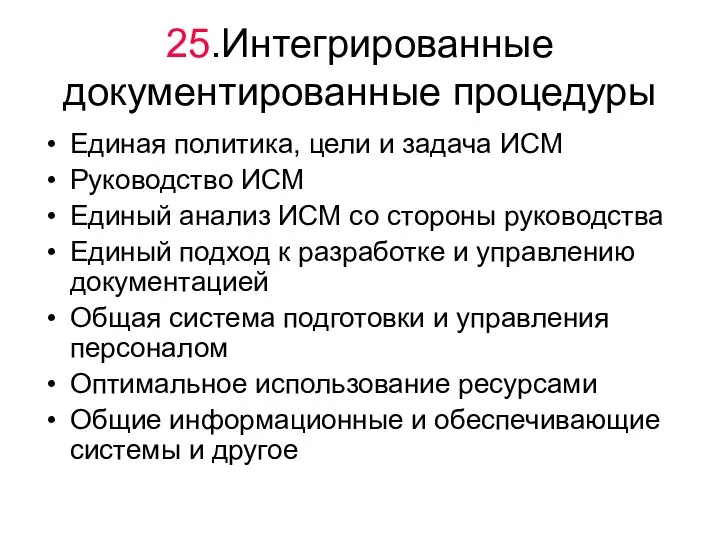 25.Интегрированные документированные процедуры

• Единая политика, цели и задача ИСМ
• Руководство ИСМ
• Единый анализ ИСМ со стороны руководства
• Единый подход к разработке и управлению документацией
• Общая система подготовки и управления персоналом
• Оптимальное использование ресурсами
• Общие информационные и обеспечивающие системы и другое